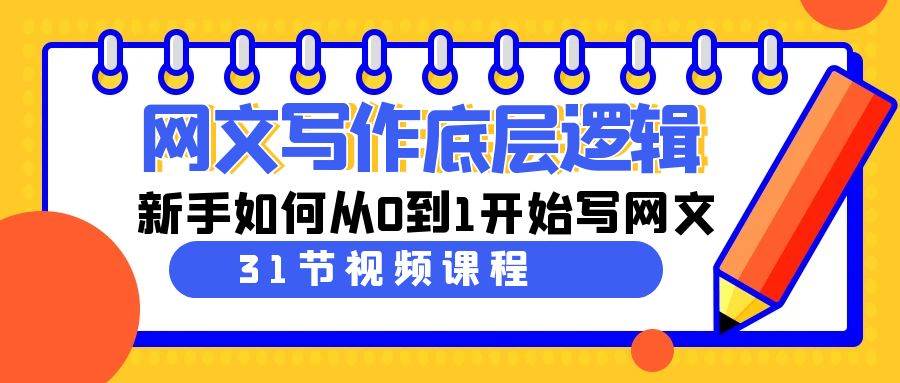 网文写作底层逻辑

新手如何从0到1开始写网文

31节视频课程